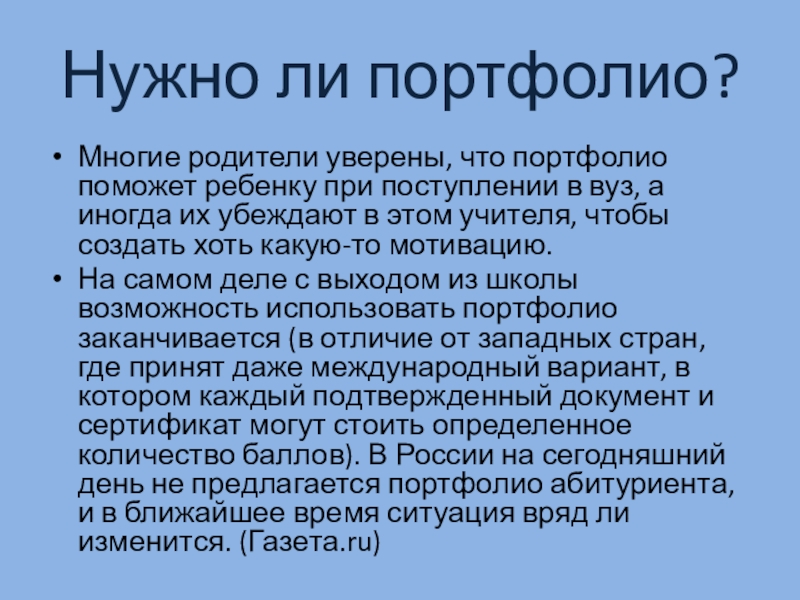 Нужно ли портфолио?

• Многие родители уверены, что портфолио поможет ребенку при поступлении в вуз, а иногда их убеждают в этом учителя, чтобы создать хоть какую-то мотивацию.
• На самом деле с выходом из школы возможность использовать портфолио заканчивается (в отличие от западных стран, где принят даже международный вариант, в котором каждый подтвержденный документ и сертификат могут стоить определенное количество баллов). В России на сегодняшний день не предлагается портфолио абитуриента, и в ближайшее время ситуация вряд ли изменится. (Газета.ru)